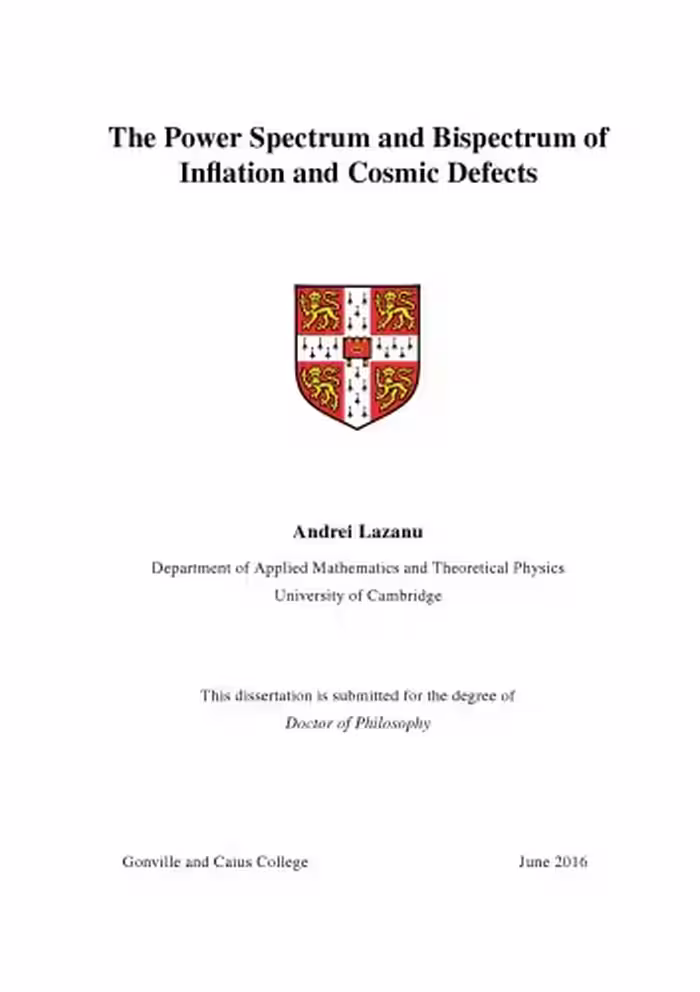 The Power Spectrum and Bispectrum of Inflation and Cosmic Defects

Andrei Lazanu

Department of Applied Mathematics and Theoretical Physics
University of Cambridge

This dissertation is submitted for the degree of
Doctor of Philosophy

Gonville and Caius College

June 2016